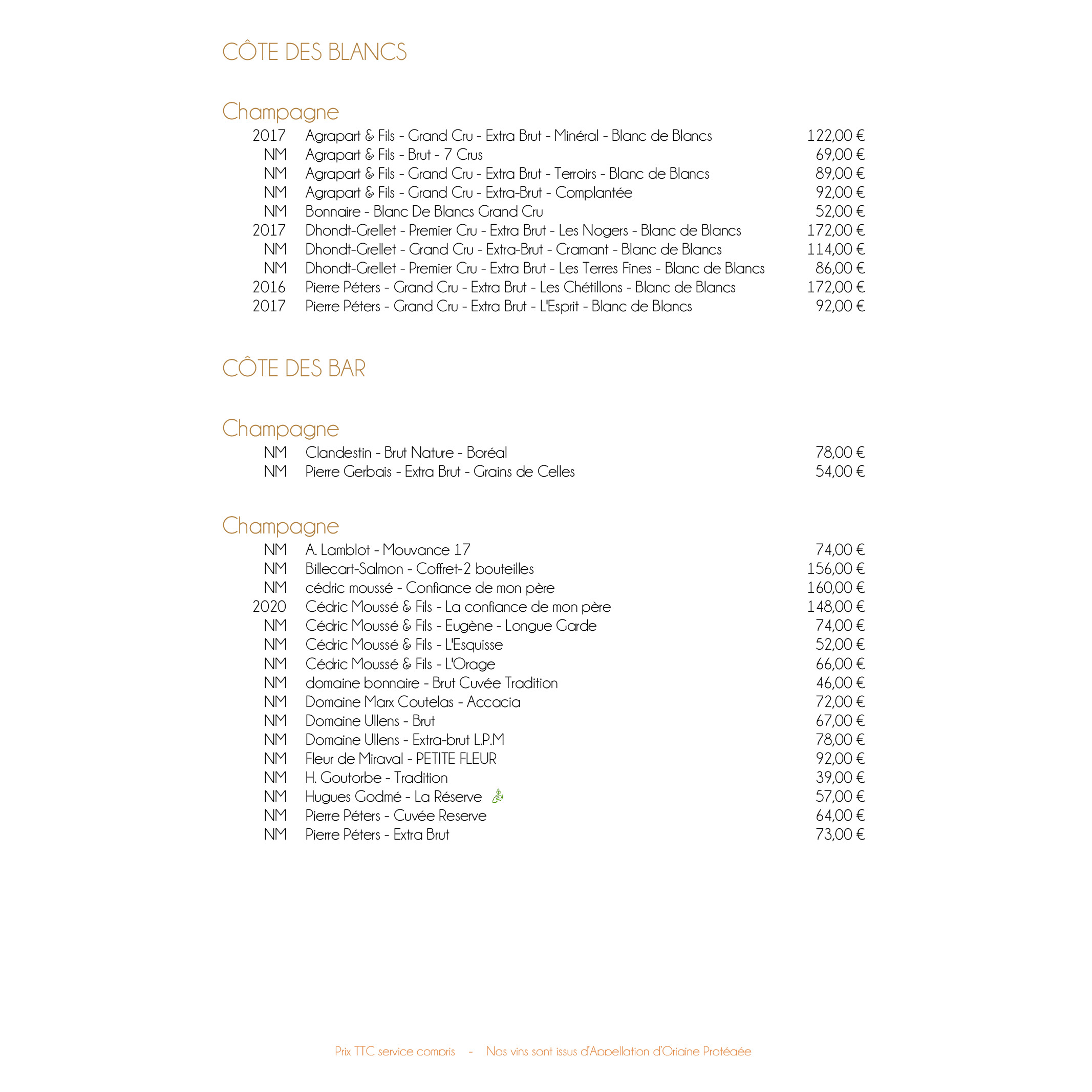 CÔTE DES BLANCS

Champagne

| | | |
|---|---|---|
| 2017 | Agrapart & Fils - Grand Cru - Extra Brut - Minéral - Blanc de Blancs | 122,00 € |
| NM | Agrapart & Fils - Brut - 7 Crus | 69,00 € |
| NM | Agrapart & Fils - Grand Cru - Extra Brut - Terroirs - Blanc de Blancs | 89,00 € |
| NM | Agrapart & Fils - Grand Cru - Extra-Brut - Complantée | 92,00 € |
| NM | Bonnaire - Blanc De Blancs Grand Cru | 52,00 € |
| 2017 | Dhondt-Grellet - Premier Cru - Extra Brut - Les Nogers - Blanc de Blancs | 172,00 € |
| NM | Dhondt-Grellet - Grand Cru - Extra-Brut - Cramant - Blanc de Blancs | 114,00 € |
| NM | Dhondt-Grellet - Premier Cru - Extra Brut - Les Terres Fines - Blanc de Blancs | 86,00 € |
| 2016 | Pierre Péters - Grand Cru - Extra Brut - Les Chétillons - Blanc de Blancs | 172,00 € |
| 2017 | Pierre Péters - Grand Cru - Extra Brut - L'Esprit - Blanc de Blancs | 92,00 € |

CÔTE DES BAR

Champagne

| | | |
|---|---|---|
| NM | Clandestin - Brut Nature - Boréal | 78,00 € |
| NM | Pierre Gerbais - Extra Brut - Grains de Celles | 54,00 € |

Champagne

| | | |
|---|---|---|
| NM | A. Lamblot - Mouvance 17 | 74,00 € |
| NM | Billecart-Salmon - Coffret-2 bouteilles | 156,00 € |
| NM | cédric moussé - Confiance de mon père | 160,00 € |
| 2020 | Cédric Moussé & Fils - La confiance de mon père | 148,00 € |
| NM | Cédric Moussé & Fils - Eugène - Longue Garde | 74,00 € |
| NM | Cédric Moussé & Fils - L'Esquisse | 52,00 € |
| NM | Cédric Moussé & Fils - L'Orage | 66,00 € |
| NM | domaine bonnaire - Brut Cuvée Tradition | 46,00 € |
| NM | Domaine Marx Coutelas - Accacia | 72,00 € |
| NM | Domaine Ullens - Brut | 67,00 € |
| NM | Domaine Ullens - Extra-brut L.P.M | 78,00 € |
| NM | Fleur de Miraval - PETITE FLEUR | 92,00 € |
| NM | H. Goutorbe - Tradition | 39,00 € |
| NM | Hugues Godmé - La Réserve | 57,00 € |
| NM | Pierre Péters - Cuvée Reserve | 64,00 € |
| NM | Pierre Péters - Extra Brut | 73,00 € |

Prix TTC service compris - Nos vins sont issus d'Appellation d'Origine Protégée